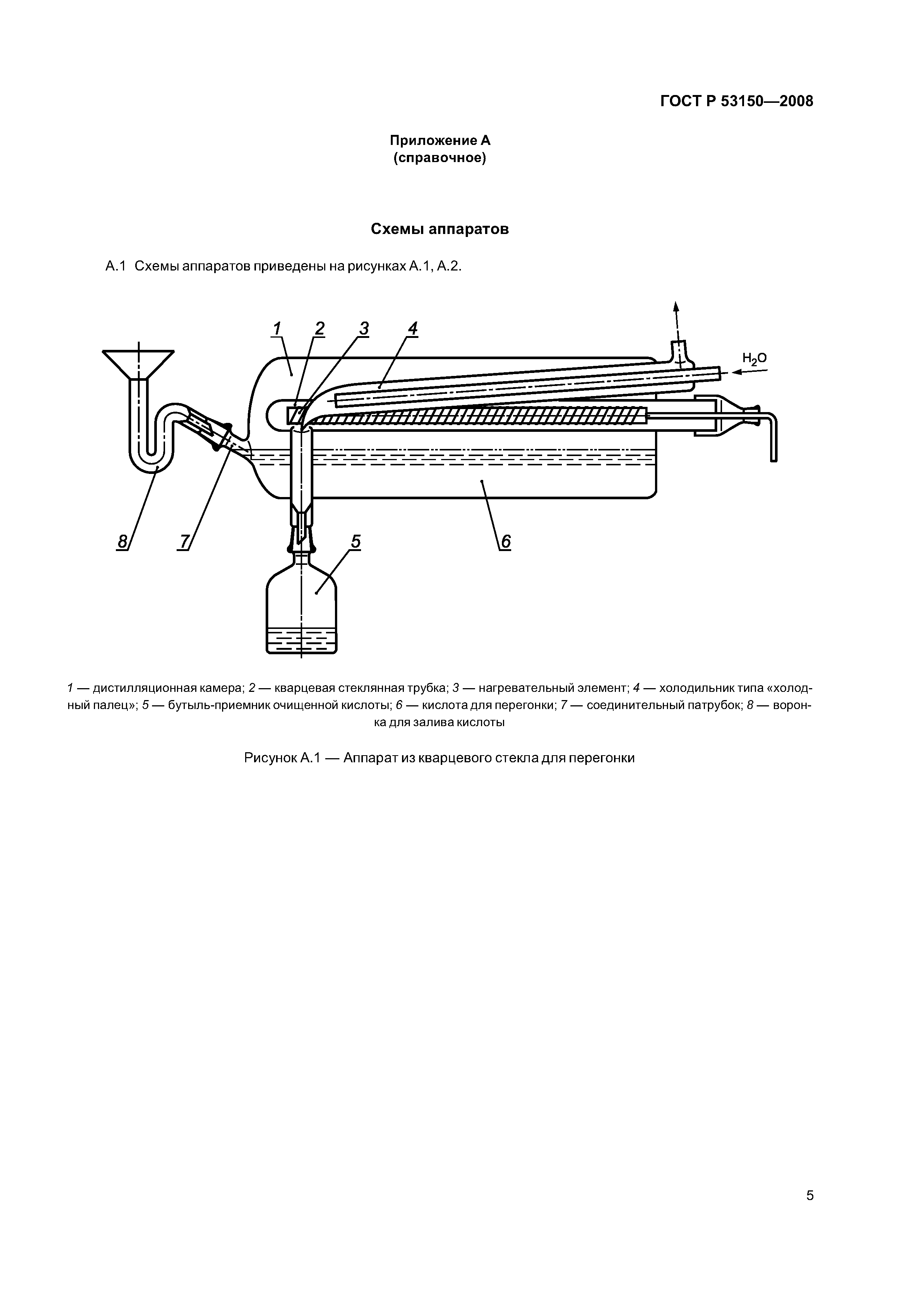 ГОСТ Р 53150—2008

Приложение А
(справочное)

Схемы аппаратов

А.1 Схемы аппаратов приведены на рисунках А.1, А.2.

1 2 3 4

$H_2O$

8 7 5 6

1 — дистилляционная камера; 2 — кварцевая стеклянная трубка; 3 — нагревательный элемент; 4 — холодильник типа «холодный палец»; 5 — бутыль-приемник очищенной кислоты; 6 — кислота для перегонки; 7 — соединительный патрубок; 8 — воронка для залива кислоты

Рисунок А.1 — Аппарат из кварцевого стекла для перегонки

5